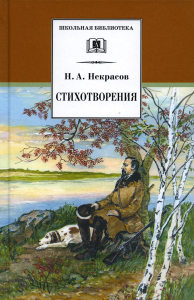 ШКОЛЬНАЯ БИБЛИОТЕКА

Н. А. Некрасов

СТИХОТВОРЕНИЯ